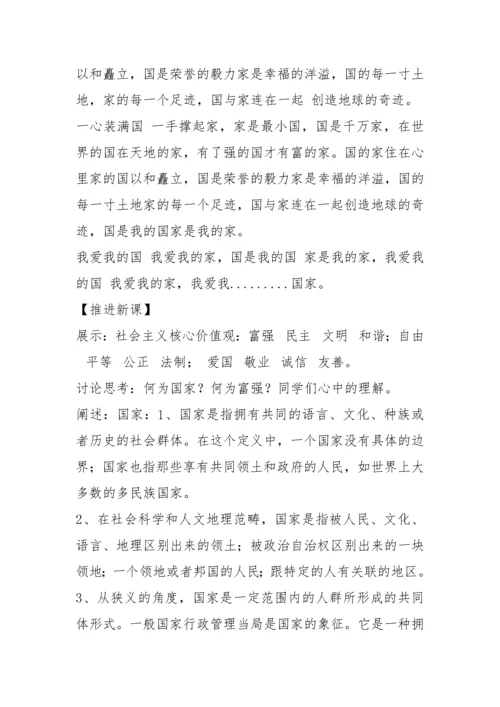 以和矗立，国是荣誉的毅力家是幸福的洋溢，国的每一寸土地，家的每一个足迹，国与家连在一起 创造地球的奇迹。

一心装满国 一手撑起家，家是最小国，国是千万家，在世界的国在天地的家，有了强的国才有富的家。国的家住在心里家的国以和矗立，国是荣誉的毅力家是幸福的洋溢，国的每一寸土地家的每一个足迹，国与家连在一起创造地球的奇迹，国是我的国家是我的家。

我爱我的国 我爱我的家，国是我的国 家是我的家，我爱我的国 我爱我的家，我爱我.........国家。

【推进新课】

展示：社会主义核心价值观：富强 民主 文明 和谐；自由 平等 公正 法制； 爱国 敬业 诚信 友善。

讨论思考：何为国家？何为富强？同学们心中的理解。

阐述：国家：1、国家是指拥有共同的语言、文化、种族或者历史的社会群体。在这个定义中，一个国家没有具体的边界；国家也指那些享有共同领土和政府的人民，如世界上大多数的多民族国家。

2、在社会科学和人文地理范畴，国家是指被人民、文化、语言、地理区别出来的领土；被政治自治权区别出来的一块领地；一个领地或者邦国的人民；跟特定的人有关联的地区。

3、从狭义的角度，国家是一定范围内的人群所形成的共同体形式。一般国家行政管理当局是国家的象征。它是一种拥